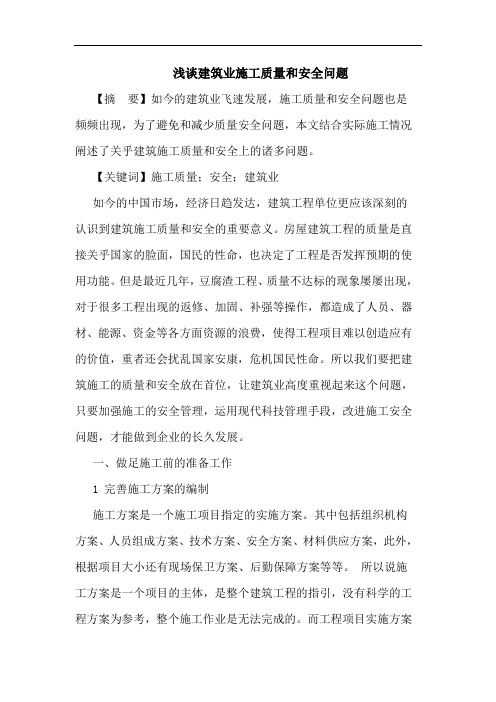 浅谈建筑业施工质量和安全问题

【摘　要】如今的建筑业飞速发展，施工质量和安全问题也是频频出现，为了避免和减少质量安全问题，本文结合实际施工情况阐述了关乎建筑施工质量和安全上的诸多问题。

【关键词】施工质量；安全；建筑业

如今的中国市场，经济日趋发达，建筑工程单位更应该深刻的认识到建筑施工质量和安全的重要意义。房屋建筑工程的质量是直接关乎国家的脸面，国民的性命，也决定了工程是否发挥预期的使用功能。但是最近几年，豆腐渣工程、质量不达标的现象屡屡出现，对于很多工程出现的返修、加固、补强等操作，都造成了人员、器材、能源、资金等各方面资源的浪费，使得工程项目难以创造应有的价值，重者还会扰乱国家安康，危机国民性命。所以我们要把建筑施工的质量和安全放在首位，让建筑业高度重视起来这个问题，只要加强施工的安全管理，运用现代科技管理手段，改进施工安全问题，才能做到企业的长久发展。

一、做足施工前的准备工作

1 完善施工方案的编制

施工方案是一个施工项目指定的实施方案。其中包括组织机构方案、人员组成方案、技术方案、安全方案、材料供应方案，此外，根据项目大小还有现场保卫方案、后勤保障方案等等。 所以说施工方案是一个项目的主体，是整个建筑工程的指引，没有科学的工程方案为参考，整个施工作业是无法完成的。而工程项目实施方案